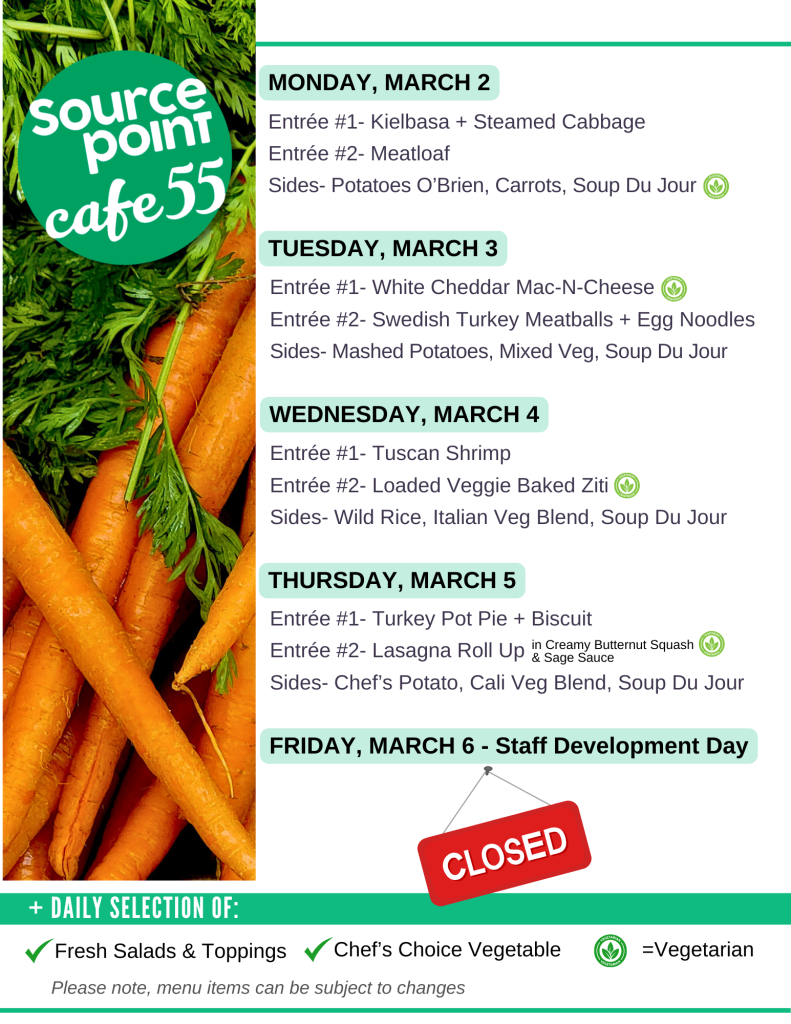 source point cafe 55

MONDAY, MARCH 2

Entrée #1- Kielbasa + Steamed Cabbage
Entrée #2- Meatloaf
Sides- Potatoes O'Brien, Carrots, Soup Du Jour

TUESDAY, MARCH 3

Entrée #1- White Cheddar Mac-N-Cheese
Entrée #2- Swedish Turkey Meatballs + Egg Noodles
Sides- Mashed Potatoes, Mixed Veg, Soup Du Jour

WEDNESDAY, MARCH 4

Entrée #1- Tuscan Shrimp
Entrée #2- Loaded Veggie Baked Ziti
Sides- Wild Rice, Italian Veg Blend, Soup Du Jour

THURSDAY, MARCH 5

Entrée #1- Turkey Pot Pie + Biscuit
Entrée #2- Lasagna Roll Up in Creamy Butternut Squash & Sage Sauce
Sides- Chef's Potato, Cali Veg Blend, Soup Du Jour

FRIDAY, MARCH 6 - Staff Development Day

CLOSED

+ DAILY SELECTION OF:

✓ Fresh Salads & Toppings ✓ Chef's Choice Vegetable =Vegetarian

Please note, menu items can be subject to changes